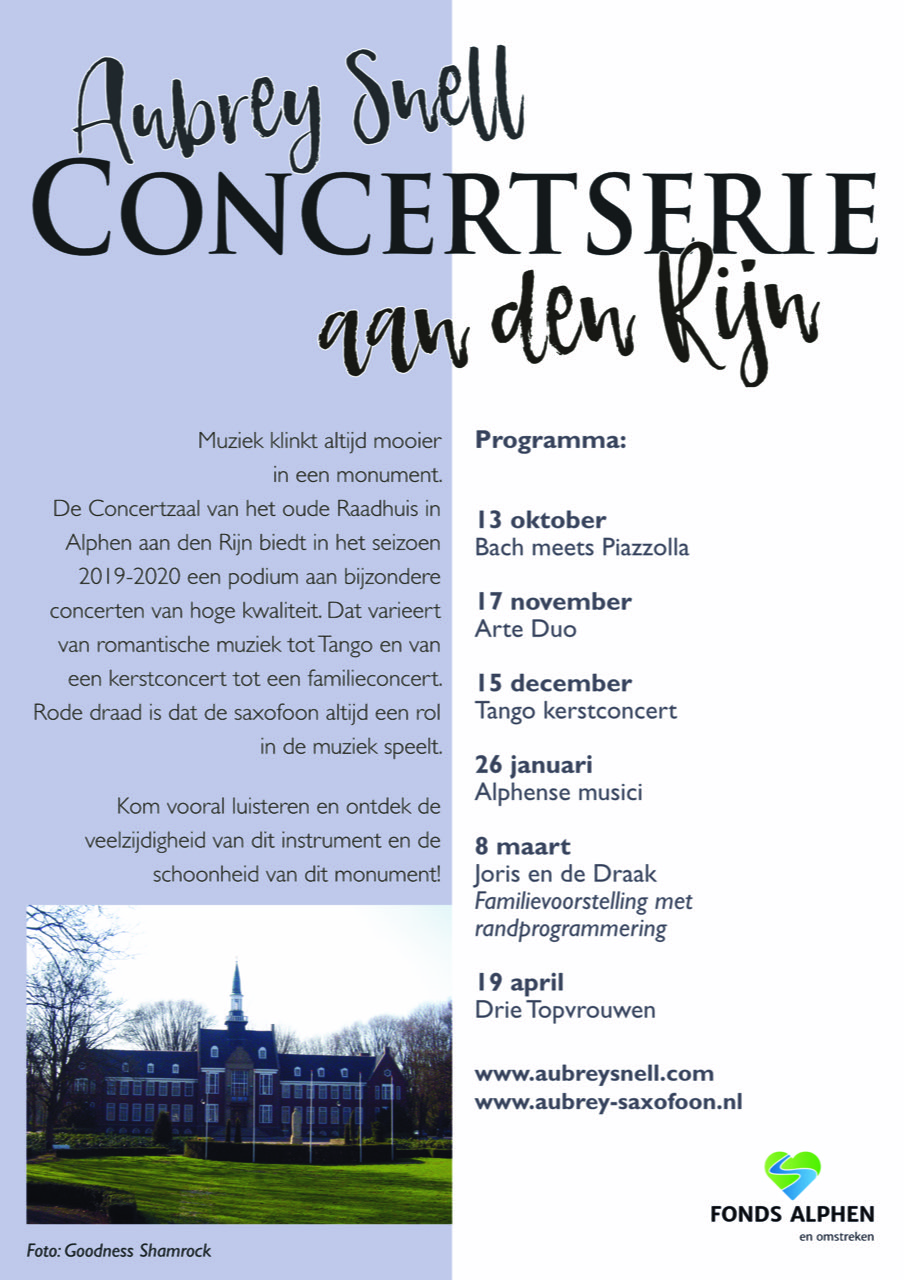 Aubrey Snell
CONCERTSERIE
aan den Rijn

Muziek klinkt altijd mooier in een monument.
De Concertzaal van het oude Raadhuis in Alphen aan den Rijn biedt in het seizoen 2019-2020 een podium aan bijzondere concerten van hoge kwaliteit. Dat varieert van romantische muziek tot Tango en van een kerstconcert tot een familieconcert. Rode draad is dat de saxofoon altijd een rol in de muziek speelt.

Kom vooral luisteren en ontdek de veelzijdigheid van dit instrument en de schoonheid van dit monument!

Foto: Goodness Shamrock

Programma:

13 oktober
Bach meets Piazzolla

17 november
Arte Duo

15 december
Tango kerstconcert

26 januari
Alphense musici

8 maart
Joris en de Draak
Familievoorstelling met randprogrammering

19 april
Drie Topvrouwen

www.aubreysnell.com
www.aubrey-saxofoon.nl

FONDS ALPHEN
en omstreken